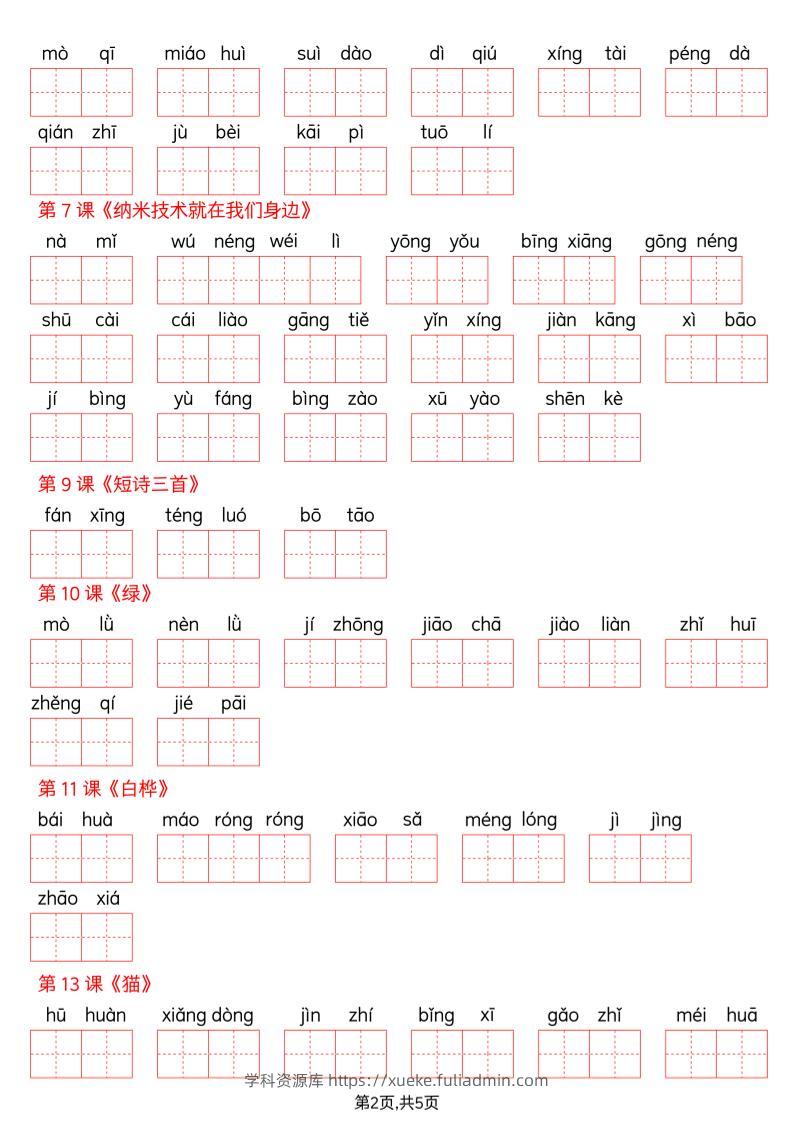 mò qī miáo huì suì dào dì qiú xíng tài péng dà

qián zhī jù bèi kāi pì tuō lí

第7课《纳米技术就在我们身边》

nà mǐ wú néng wéi lì yōng yǒu bīng xiāng gōng néng

shū cài cái liào gāng tiě yǐn xíng jiàn kāng xì bāo

jí bìng yù fáng bìng zào xū yào shēn kè

第9课《短诗三首》

fán xīng téng luó bō tāo

第10课《绿》

mò lǜ nèn lǜ jí zhōng jiāo chā jiào liàn zhǐ huī

zhěng qí jié pāi

第11课《白桦》

bái huà máo róng róng xiāo sǎ méng lóng jì jìng

zhāo xiá

第13课《猫》

hū huàn xiǎng dòng jìn zhí bǐng xī gǎo zhǐ méi huā

学科资源库 https://xueke.fuliadmin.com

第2页,共5页